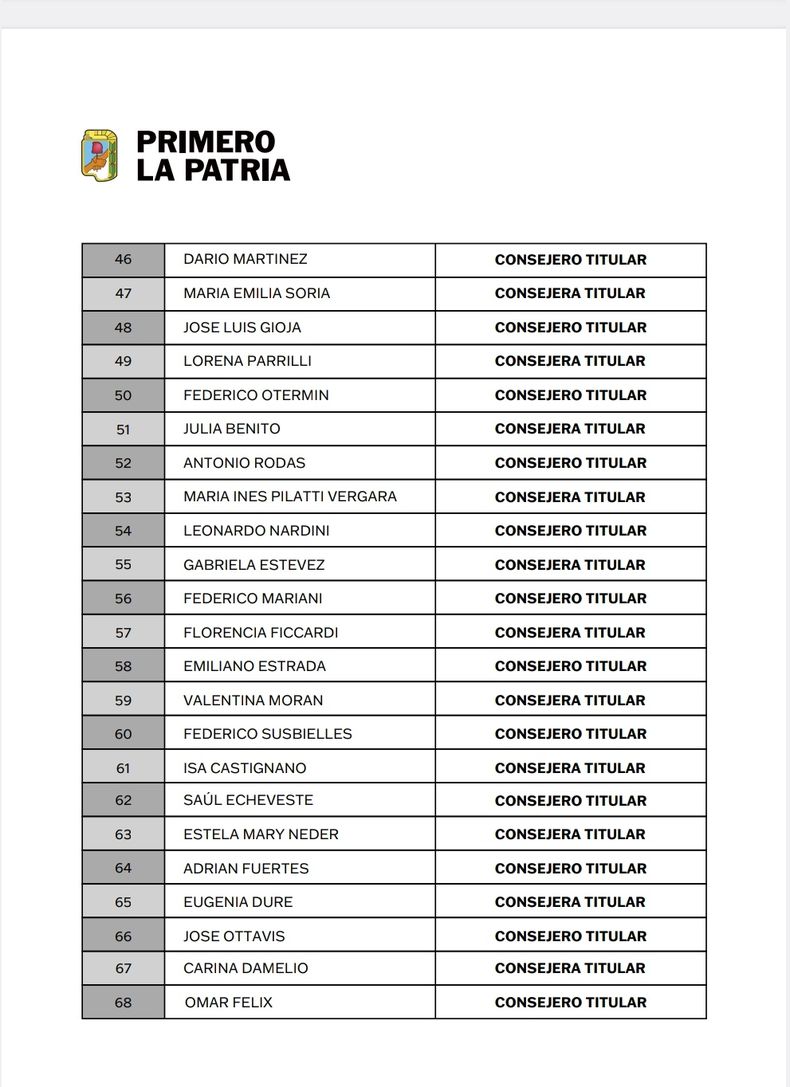 PRIMERO
LA PATRIA

| 46 | DARIO MARTINEZ | CONSEJERO TITULAR |
|---|---|---|
| 47 | MARIA EMILIA SORIA | CONSEJERA TITULAR |
| 48 | JOSE LUIS GIOJA | CONSEJERO TITULAR |
| 49 | LORENA PARRILLI | CONSEJERA TITULAR |
| 50 | FEDERICO OTERMIN | CONSEJERO TITULAR |
| 51 | JULIA BENITO | CONSEJERA TITULAR |
| 52 | ANTONIO RODAS | CONSEJERO TITULAR |
| 53 | MARIA INES PILATTI VERGARA | CONSEJERA TITULAR |
| 54 | LEONARDO NARDINI | CONSEJERO TITULAR |
| 55 | GABRIELA ESTEVEZ | CONSEJERA TITULAR |
| 56 | FEDERICO MARIANI | CONSEJERO TITULAR |
| 57 | FLORENCIA FICCARDI | CONSEJERA TITULAR |
| 58 | EMILIANO ESTRADA | CONSEJERO TITULAR |
| 59 | VALENTINA MORAN | CONSEJERA TITULAR |
| 60 | FEDERICO SUSBIELLES | CONSEJERO TITULAR |
| 61 | ISA CASTIGNANO | CONSEJERA TITULAR |
| 62 | SAÚL ECHEVESTE | CONSEJERO TITULAR |
| 63 | ESTELA MARY NEDER | CONSEJERA TITULAR |
| 64 | ADRIAN FUERTES | CONSEJERO TITULAR |
| 65 | EUGENIA DURE | CONSEJERA TITULAR |
| 66 | JOSE OTTAVIS | CONSEJERO TITULAR |
| 67 | CARINA DAMELIO | CONSEJERA TITULAR |
| 68 | OMAR FELIX | CONSEJERO TITULAR |